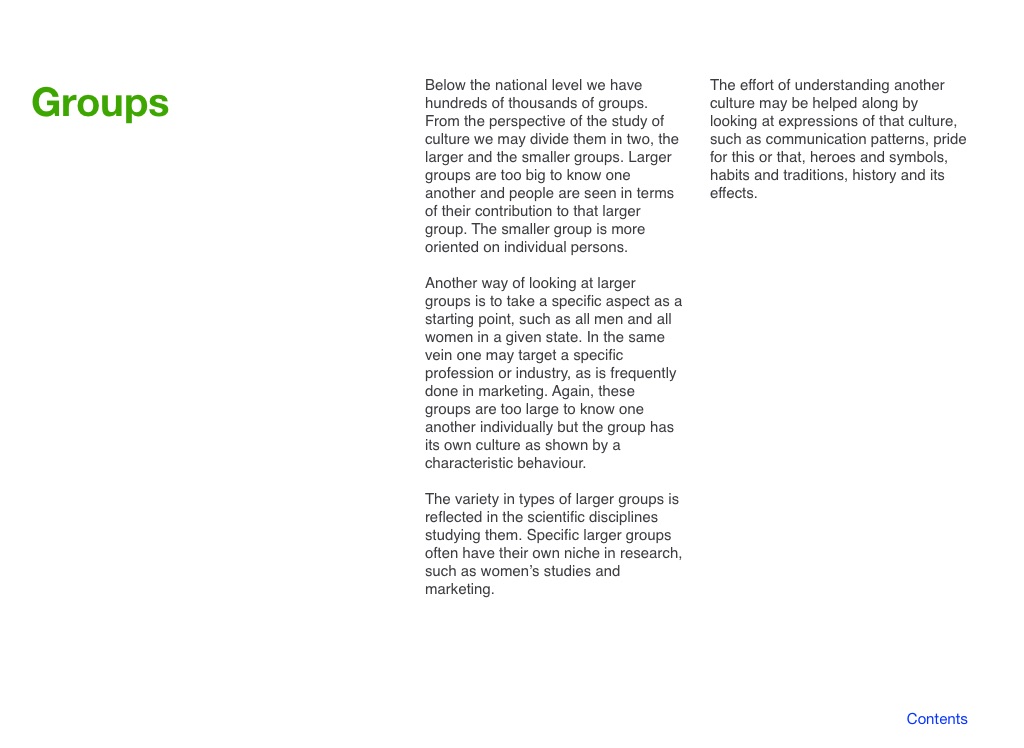 Groups

Below the national level we have hundreds of thousands of groups. From the perspective of the study of culture we may divide them in two, the larger and the smaller groups. Larger groups are too big to know one another and people are seen in terms of their contribution to that larger group. The smaller group is more oriented on individual persons.

Another way of looking at larger groups is to take a specific aspect as a starting point, such as all men and all women in a given state. In the same vein one may target a specific profession or industry, as is frequently done in marketing. Again, these groups are too large to know one another individually but the group has its own culture as shown by a characteristic behaviour.

The variety in types of larger groups is reflected in the scientific disciplines studying them. Specific larger groups often have their own niche in research, such as women's studies and marketing.

The effort of understanding another culture may be helped along by looking at expressions of that culture, such as communication patterns, pride for this or that, heroes and symbols, habits and traditions, history and its effects.

Contents